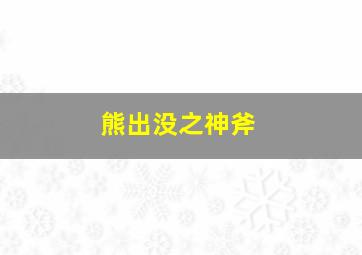 熊出没之神斧